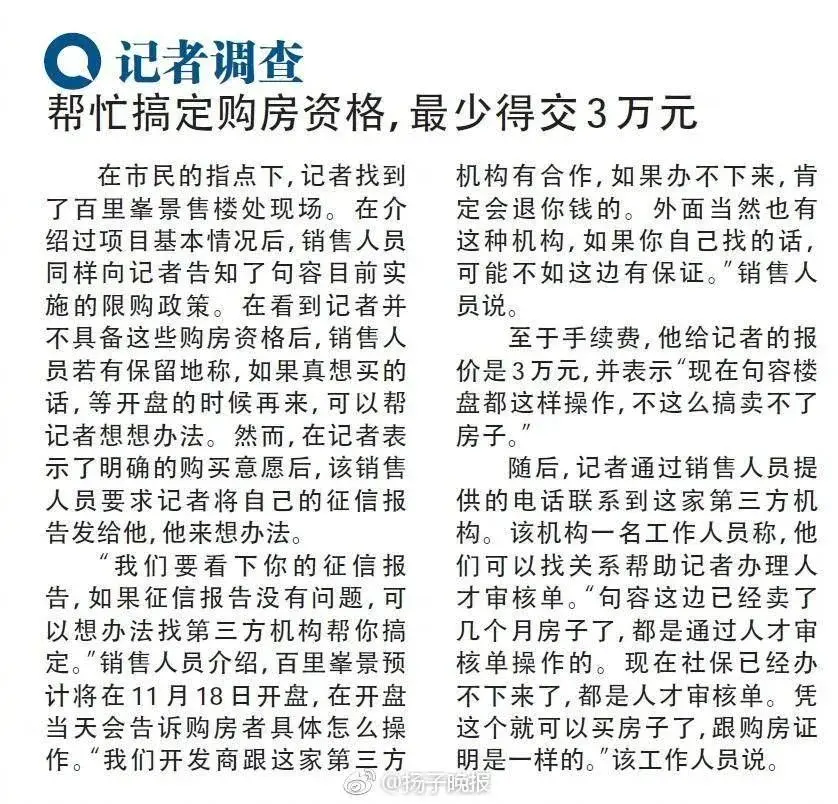 记者调查

帮忙搞定购房资格，最少得交3万元

在市民的指点下，记者找到了百里峯景售楼处现场。在介绍过项目基本情况后，销售人员同样向记者告知了句容目前实施的限购政策。在看到记者并不具备这些购房资格后，销售人员若有保留地称，如果真想买的话，等开盘的时候再来，可以帮记者想想办法。然而，在记者表示了明确的购买意愿后，该销售人员要求记者将自己的征信报告发给他，他来想办法。

“我们要看下你的征信报告，如果征信报告没有问题，可以想办法找第三方机构帮你搞定。”销售人员介绍，百里峯景预计将在11月18日开盘，在开盘当天会告诉购房者具体怎么操作。“我们开发商跟这家第三方机构有合作，如果办不下来，肯定会退你钱的。外面当然也有这种机构，如果你自己找的话，可能不如这边有保证。”销售人员说。

至于手续费，他给记者的报价是3万元，并表示“现在句容楼盘都这样操作，不这么搞卖不了房子。”

随后，记者通过销售人员提供的电话联系到这家第三方机构。该机构一名工作人员称，他们可以找关系帮助记者办理人才审核单。“句容这边已经卖了几个月房子了，都是通过人才审核单操作的。现在社保已经办不下来了，都是人才审核单。凭这个就可以买房子了，跟购房证明是一样的。”该工作人员说。

@扬子晚报